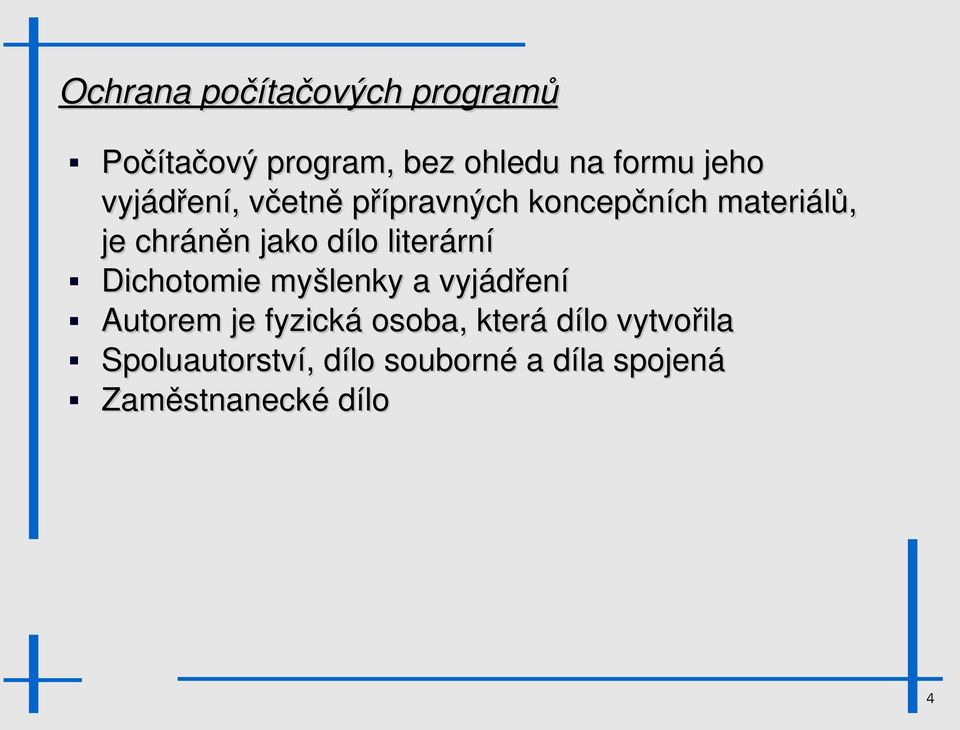 Ochrana počítačových programů

▪ Počítačový program, bez ohledu na formu jeho vyjádření, včetně přípravných koncepčních materiálů, je chráněn jako dílo literární
▪ Dichotomie myšlenky a vyjádření
▪ Autorem je fyzická osoba, která dílo vytvořila
▪ Spoluautorství, dílo souborné a díla spojená
▪ Zaměstnanecké dílo

4